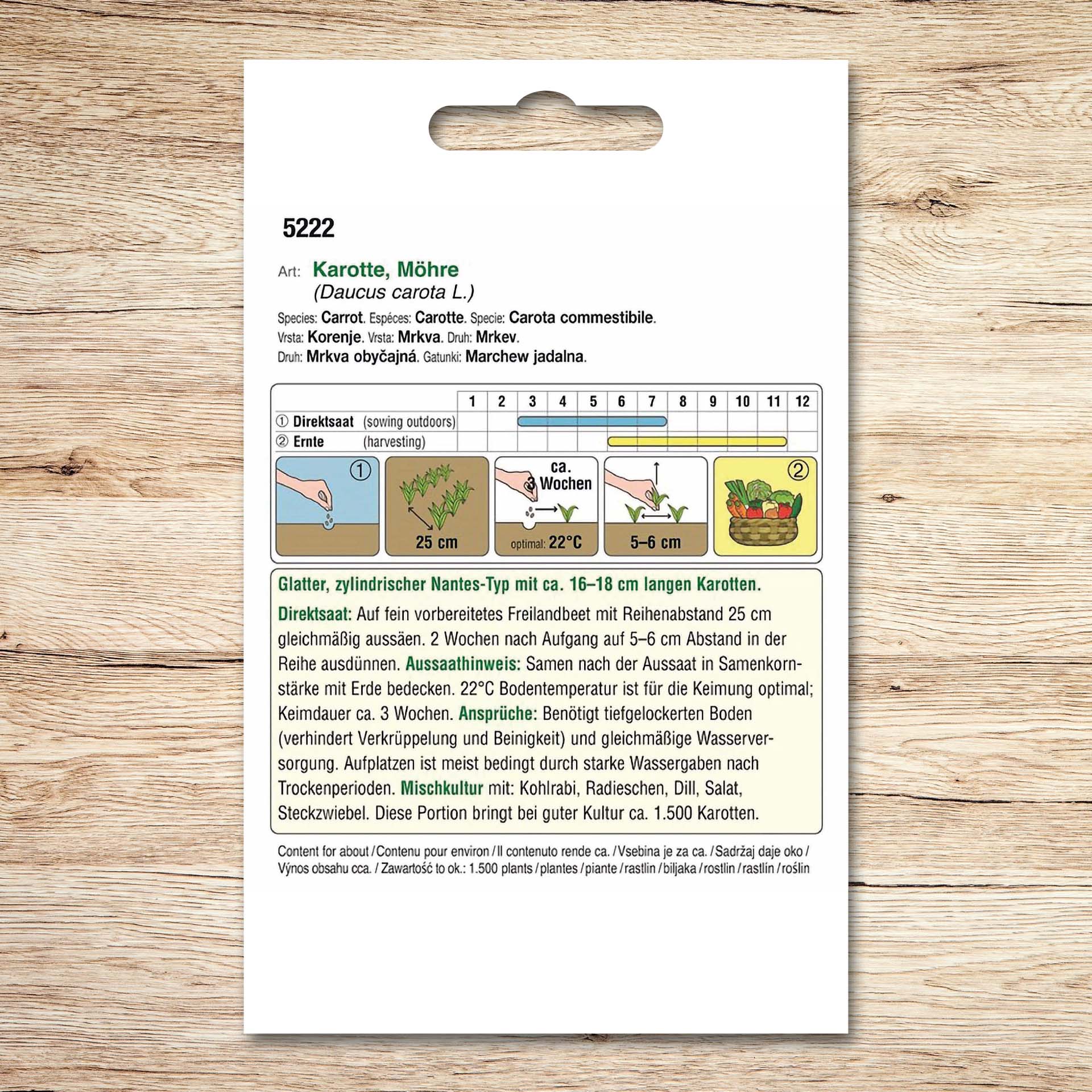 5222

Art: Karotte, Möhre
(Daucus carota L.)

Species: Carrot. Espéces: Carotte. Specie: Carota commestibile.
Vrsta: Korenje. Vrsta: Mrkva. Druh: Mrkev.
Druh: Mrkva obyčajná. Gatunki: Marchew jadalna.

|  | 1 | 2 | 3 | 4 | 5 | 6 | 7 | 8 | 9 | 10 | 11 | 12 |
|---|---|---|---|---|---|---|---|---|---|---|---|---|
| ① Direktsaat (sowing outdoors) |  |  |  |  |  |  |  |  |  |  |  |  |
| ② Ernte (harvesting) |  |  |  |  |  |  |  |  |  |  |  |  |

①

25 cm

ca. 3 Wochen
optimal: 22°C

5–6 cm

②

Glatter, zylindrischer Nantes-Typ mit ca. 16–18 cm langen Karotten.

Direktsaat: Auf fein vorbereitetes Freilandbeet mit Reihenabstand 25 cm gleichmäßig aussäen. 2 Wochen nach Aufgang auf 5–6 cm Abstand in der Reihe ausdünnen. Aussaathinweis: Samen nach der Aussaat in Samenkornstärke mit Erde bedecken. 22°C Bodentemperatur ist für die Keimung optimal; Keimdauer ca. 3 Wochen. Ansprüche: Benötigt tiefgelockerten Boden (verhindert Verkrüppelung und Beinigkeit) und gleichmäßige Wasserversorgung. Aufplatzen ist meist bedingt durch starke Wassergaben nach Trockenperioden. Mischkultur mit: Kohlrabi, Radieschen, Dill, Salat, Steckzwiebel. Diese Portion bringt bei guter Kultur ca. 1.500 Karotten.

Content for about / Contenu pour environ / Il contenuto rende ca. / Vsebina je za ca. / Sadržaj daje oko / Výnos obsahu cca. / Zawartość to ok.: 1.500 plants / plantes / piante / rastlin / biljaka / rostlin / rastlín / roślin